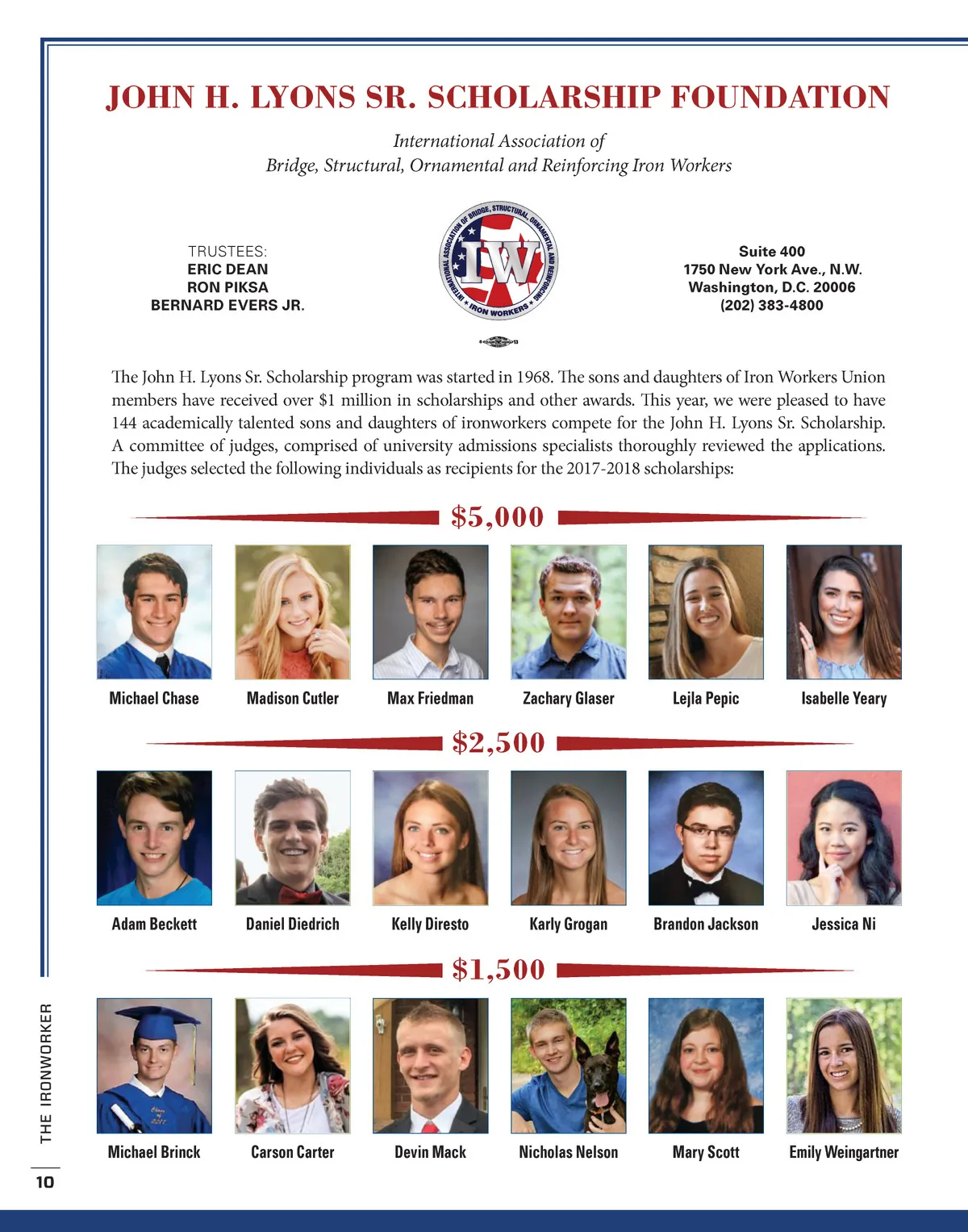 JOHN H. LYONS SR. SCHOLARSHIP FOUNDATION

International Association of
Bridge, Structural, Ornamental and Reinforcing Iron Workers

TRUSTEES:
ERIC DEAN
RON PIKSA
BERNARD EVERS JR.

INTERNATIONAL ASSOCIATION OF BRIDGE, STRUCTURAL, ORNAMENTAL AND REINFORCING IRON WORKERS
IW

Suite 400
1750 New York Ave., N.W.
Washington, D.C. 20006
(202) 383-4800

The John H. Lyons Sr. Scholarship program was started in 1968. The sons and daughters of Iron Workers Union members have received over $1 million in scholarships and other awards. This year, we were pleased to have 144 academically talented sons and daughters of ironworkers compete for the John H. Lyons Sr. Scholarship. A committee of judges, comprised of university admissions specialists thoroughly reviewed the applications. The judges selected the following individuals as recipients for the 2017-2018 scholarships:

$5,000

Michael Chase
Madison Cutler
Max Friedman
Zachary Glaser
Lejla Pepic
Isabelle Yeary

$2,500

Adam Beckett
Daniel Diedrich
Kelly Diresto
Karly Grogan
Brandon Jackson
Jessica Ni

$1,500

Michael Brinck
Carson Carter
Devin Mack
Nicholas Nelson
Mary Scott
Emily Weingartner

THE IRONWORKER
10